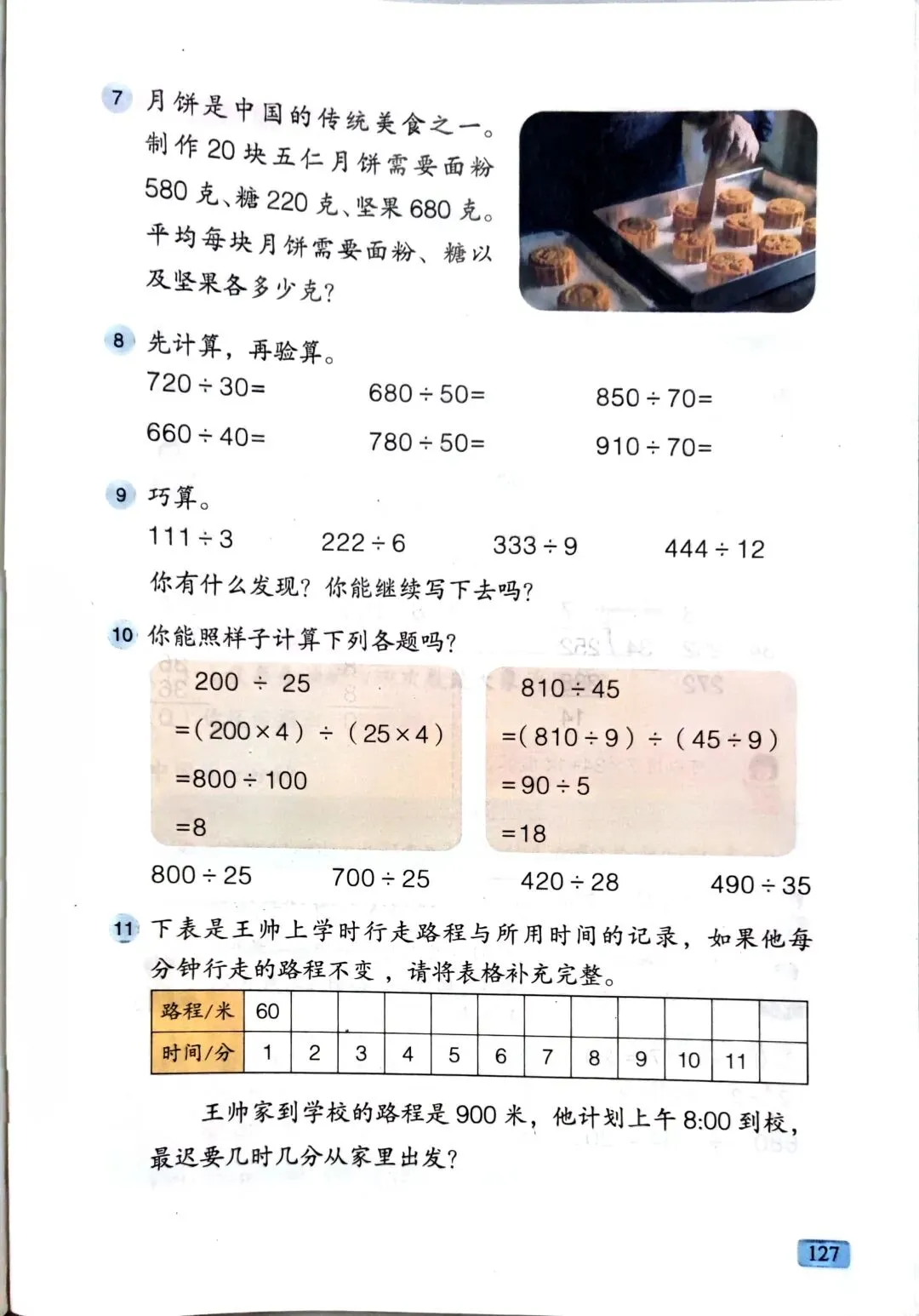 7 月饼是中国的传统美食之一。制作 20 块五仁月饼需要面粉 580 克、糖 220 克、坚果 680 克。平均每块月饼需要面粉、糖以及坚果各多少克？

8 先计算，再验算。

$720 \div 30=$　　$680 \div 50=$　　$850 \div 70=$

$660 \div 40=$　　$780 \div 50=$　　$910 \div 70=$

9 巧算。

$111 \div 3$　　$222 \div 6$　　$333 \div 9$　　$444 \div 12$

你有什么发现？你能继续写下去吗？

10 你能照样子计算下列各题吗？

$200 \div 25$
$=(200 \times 4) \div (25 \times 4)$
$=800 \div 100$
$=8$

$810 \div 45$
$=(810 \div 9) \div (45 \div 9)$
$=90 \div 5$
$=18$

$800 \div 25$　　$700 \div 25$　　$420 \div 28$　　$490 \div 35$

11 下表是王帅上学时行走路程与所用时间的记录，如果他每分钟行走的路程不变，请将表格补充完整。

| 路程/米 | 60 | | | | | | | | | | | |
|---|---|---|---|---|---|---|---|---|---|---|---|---|
| 时间/分 | 1 | 2 | 3 | 4 | 5 | 6 | 7 | 8 | 9 | 10 | 11 | |

王帅家到学校的路程是 900 米，他计划上午 8:00 到校，最迟要几时几分从家里出发？

127